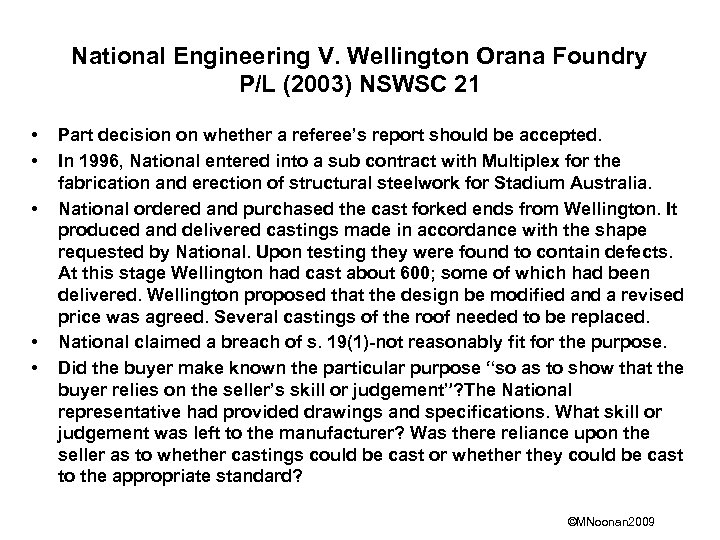 National Engineering V. Wellington Orana Foundry P/L (2003) NSWSC 21

• Part decision on whether a referee's report should be accepted.
• In 1996, National entered into a sub contract with Multiplex for the fabrication and erection of structural steelwork for Stadium Australia.
• National ordered and purchased the cast forked ends from Wellington. It produced and delivered castings made in accordance with the shape requested by National. Upon testing they were found to contain defects. At this stage Wellington had cast about 600; some of which had been delivered. Wellington proposed that the design be modified and a revised price was agreed. Several castings of the roof needed to be replaced.
• National claimed a breach of s. 19(1)-not reasonably fit for the purpose.
• Did the buyer make known the particular purpose "so as to show that the buyer relies on the seller's skill or judgement"?The National representative had provided drawings and specifications. What skill or judgement was left to the manufacturer? Was there reliance upon the seller as to whether castings could be cast or whether they could be cast to the appropriate standard?

©MNoonan2009